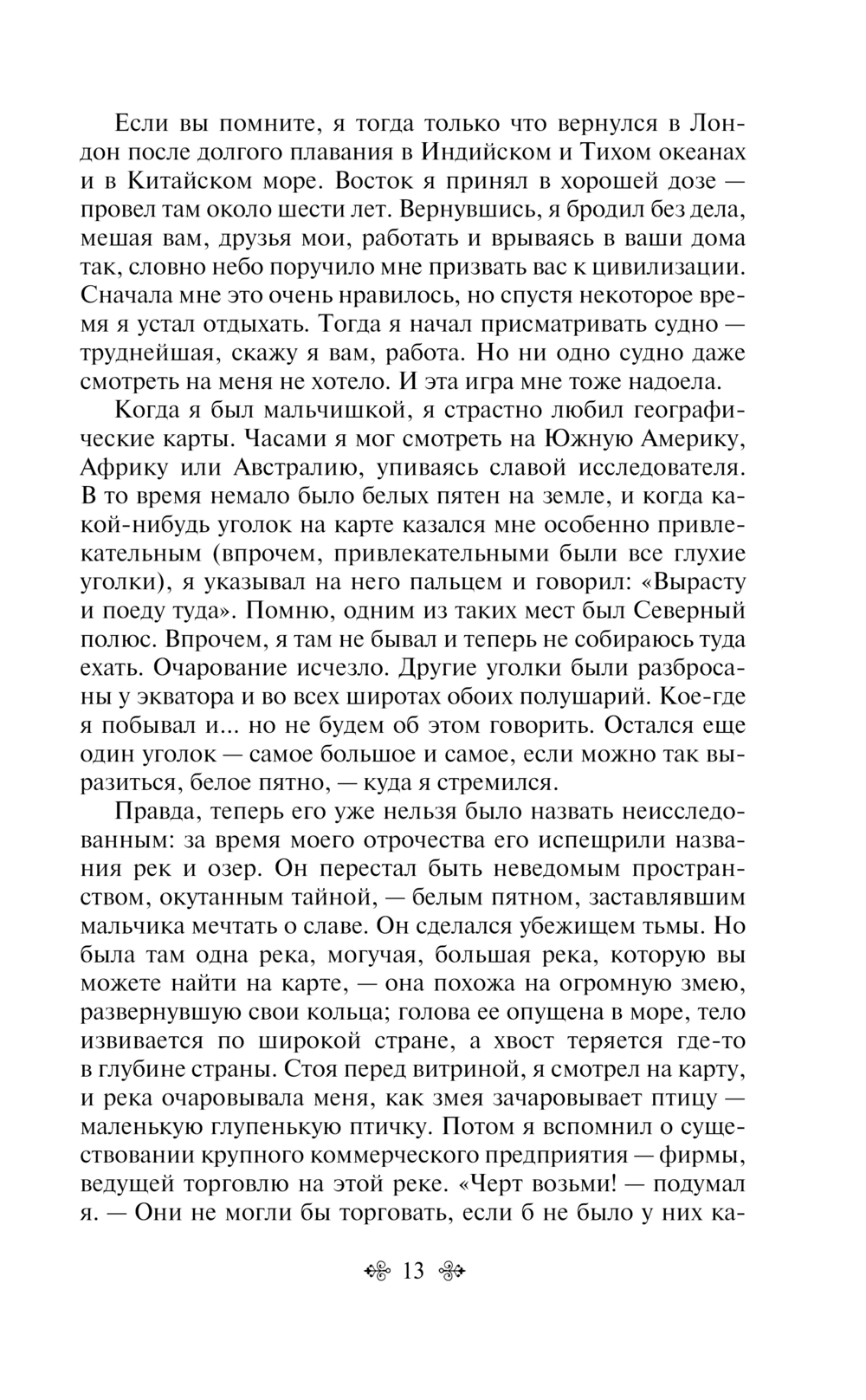 Если вы помните, я тогда только что вернулся в Лондон после долгого плавания в Индийском и Тихом океанах и в Китайском море. Восток я принял в хорошей дозе — провел там около шести лет. Вернувшись, я бродил без дела, мешая вам, друзья мои, работать и врываясь в ваши дома так, словно небо поручило мне призвать вас к цивилизации. Сначала мне это очень нравилось, но спустя некоторое время я устал отдыхать. Тогда я начал присматривать судно — труднейшая, скажу я вам, работа. Но ни одно судно даже смотреть на меня не хотело. И эта игра мне тоже надоела.

Когда я был мальчишкой, я страстно любил географические карты. Часами я мог смотреть на Южную Америку, Африку или Австралию, упиваясь славой исследователя. В то время немало было белых пятен на земле, и когда какой-нибудь уголок на карте казался мне особенно привлекательным (впрочем, привлекательными были все глухие уголки), я указывал на него пальцем и говорил: «Вырасту и поеду туда». Помню, одним из таких мест был Северный полюс. Впрочем, я там не бывал и теперь не собираюсь туда ехать. Очарование исчезло. Другие уголки были разбросаны у экватора и во всех широтах обоих полушарий. Кое-где я побывал и... но не будем об этом говорить. Остался еще один уголок — самое большое и самое, если можно так выразиться, белое пятно, — куда я стремился.

Правда, теперь его уже нельзя было назвать неисследованным: за время моего отрочества его испещрили названия рек и озер. Он перестал быть неведомым пространством, окутанным тайной, — белым пятном, заставлявшим мальчика мечтать о славе. Он сделался убежищем тьмы. Но была там одна река, могучая, большая река, которую вы можете найти на карте, — она похожа на огромную змею, развернувшую свои кольца; голова ее опущена в море, тело извивается по широкой стране, а хвост теряется где-то в глубине страны. Стоя перед витриной, я смотрел на карту, и река очаровывала меня, как змея зачаровывает птицу — маленькую глупенькую птичку. Потом я вспомнил о существовании крупного коммерческого предприятия — фирмы, ведущей торговлю на этой реке. «Черт возьми! — подумал я. — Они не могли бы торговать, если б не было у них ка-

13